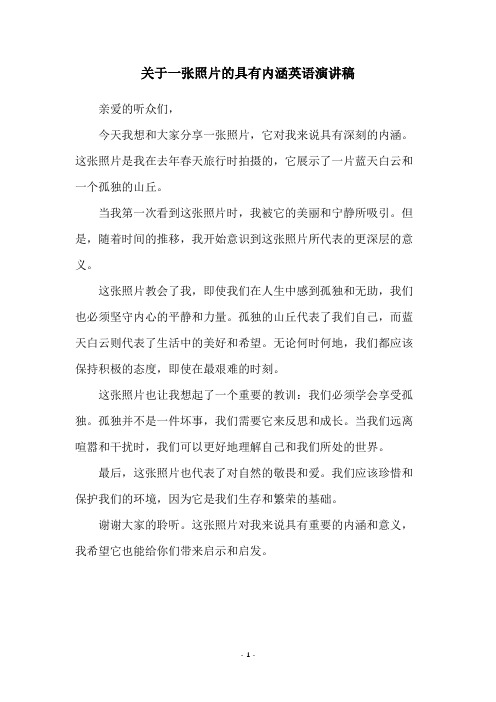 关于一张照片的具有内涵英语演讲稿

亲爱的听众们，

今天我想和大家分享一张照片，它对我来说具有深刻的内涵。这张照片是我在去年春天旅行时拍摄的，它展示了一片蓝天白云和一个孤独的山丘。

当我第一次看到这张照片时，我被它的美丽和宁静所吸引。但是，随着时间的推移，我开始意识到这张照片所代表的更深层的意义。

这张照片教会了我，即使我们在人生中感到孤独和无助，我们也必须坚守内心的平静和力量。孤独的山丘代表了我们自己，而蓝天白云则代表了生活中的美好和希望。无论何时何地，我们都应该保持积极的态度，即使在最艰难的时刻。

这张照片也让我想起了一个重要的教训：我们必须学会享受孤独。孤独并不是一件坏事，我们需要它来反思和成长。当我们远离喧嚣和干扰时，我们可以更好地理解自己和我们所处的世界。

最后，这张照片也代表了对自然的敬畏和爱。我们应该珍惜和保护我们的环境，因为它是我们生存和繁荣的基础。

谢谢大家的聆听。这张照片对我来说具有重要的内涵和意义，我希望它也能给你们带来启示和启发。

- 1 -